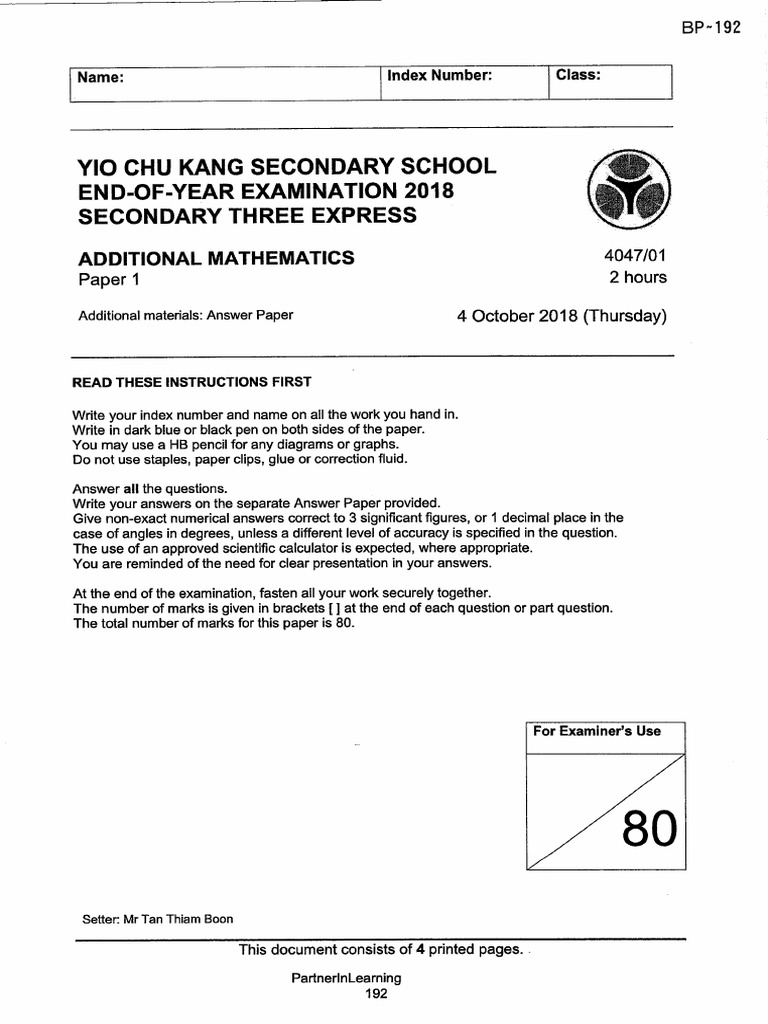 BP~192

| Name: | Index Number: | Class: |
|---|---|---|

YIO CHU KANG SECONDARY SCHOOL
END-OF-YEAR EXAMINATION 2018
SECONDARY THREE EXPRESS

ADDITIONAL MATHEMATICS
Paper 1

4047/01
2 hours

Additional materials: Answer Paper

4 October 2018 (Thursday)

READ THESE INSTRUCTIONS FIRST

Write your index number and name on all the work you hand in.
Write in dark blue or black pen on both sides of the paper.
You may use a HB pencil for any diagrams or graphs.
Do not use staples, paper clips, glue or correction fluid.

Answer all the questions.
Write your answers on the separate Answer Paper provided.
Give non-exact numerical answers correct to 3 significant figures, or 1 decimal place in the case of angles in degrees, unless a different level of accuracy is specified in the question.
The use of an approved scientific calculator is expected, where appropriate.
You are reminded of the need for clear presentation in your answers.

At the end of the examination, fasten all your work securely together.
The number of marks is given in brackets [ ] at the end of each question or part question.
The total number of marks for this paper is 80.

For Examiner's Use

80

Setter: Mr Tan Thiam Boon

This document consists of 4 printed pages.

PartnerInLearning
192